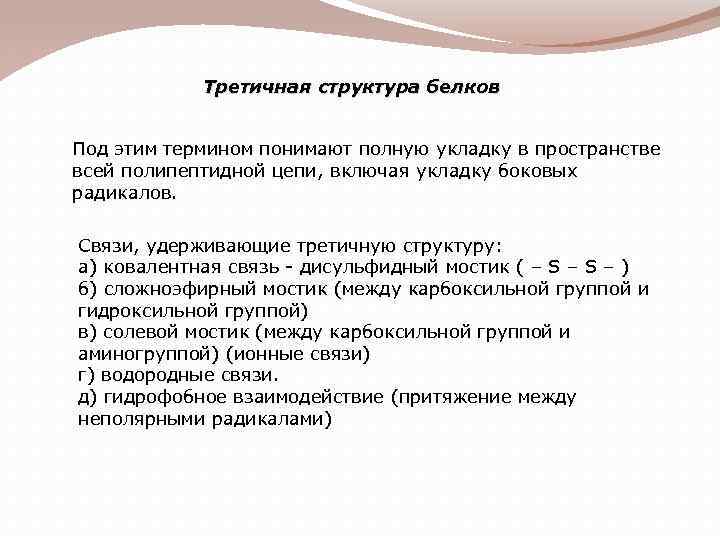 Третичная структура белков

Под этим термином понимают полную укладку в пространстве всей полипептидной цепи, включая укладку боковых радикалов.

Связи, удерживающие третичную структуру:
а) ковалентная связь - дисульфидный мостик ( – S – S – )
б) сложноэфирный мостик (между карбоксильной группой и гидроксильной группой)
в) солевой мостик (между карбоксильной группой и аминогруппой) (ионные связи)
г) водородные связи.
д) гидрофобное взаимодействие (притяжение между неполярными радикалами)